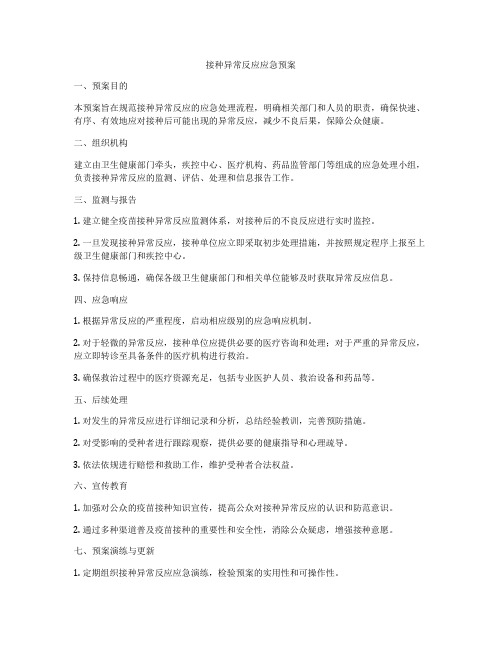 接种异常反应应急预案

一、预案目的

本预案旨在规范接种异常反应的应急处理流程，明确相关部门和人员的职责，确保快速、有序、有效地应对接种后可能出现的异常反应，减少不良后果，保障公众健康。

二、组织机构

建立由卫生健康部门牵头，疾控中心、医疗机构、药品监管部门等组成的应急处理小组，负责接种异常反应的监测、评估、处理和信息报告工作。

三、监测与报告

1. 建立健全疫苗接种异常反应监测体系，对接种后的不良反应进行实时监控。

2. 一旦发现接种异常反应，接种单位应立即采取初步处理措施，并按照规定程序上报至上级卫生健康部门和疾控中心。

3. 保持信息畅通，确保各级卫生健康部门和相关单位能够及时获取异常反应信息。

四、应急响应

1. 根据异常反应的严重程度，启动相应级别的应急响应机制。

2. 对于轻微的异常反应，接种单位应提供必要的医疗咨询和处理；对于严重的异常反应，应立即转诊至具备条件的医疗机构进行救治。

3. 确保救治过程中的医疗资源充足，包括专业医护人员、救治设备和药品等。

五、后续处理

1. 对发生的异常反应进行详细记录和分析，总结经验教训，完善预防措施。

2. 对受影响的受种者进行跟踪观察，提供必要的健康指导和心理疏导。

3. 依法依规进行赔偿和救助工作，维护受种者合法权益。

六、宣传教育

1. 加强对公众的疫苗接种知识宣传，提高公众对接种异常反应的认识和防范意识。

2. 通过多种渠道普及疫苗接种的重要性和安全性，消除公众疑虑，增强接种意愿。

七、预案演练与更新

1. 定期组织接种异常反应应急演练，检验预案的实用性和可操作性。